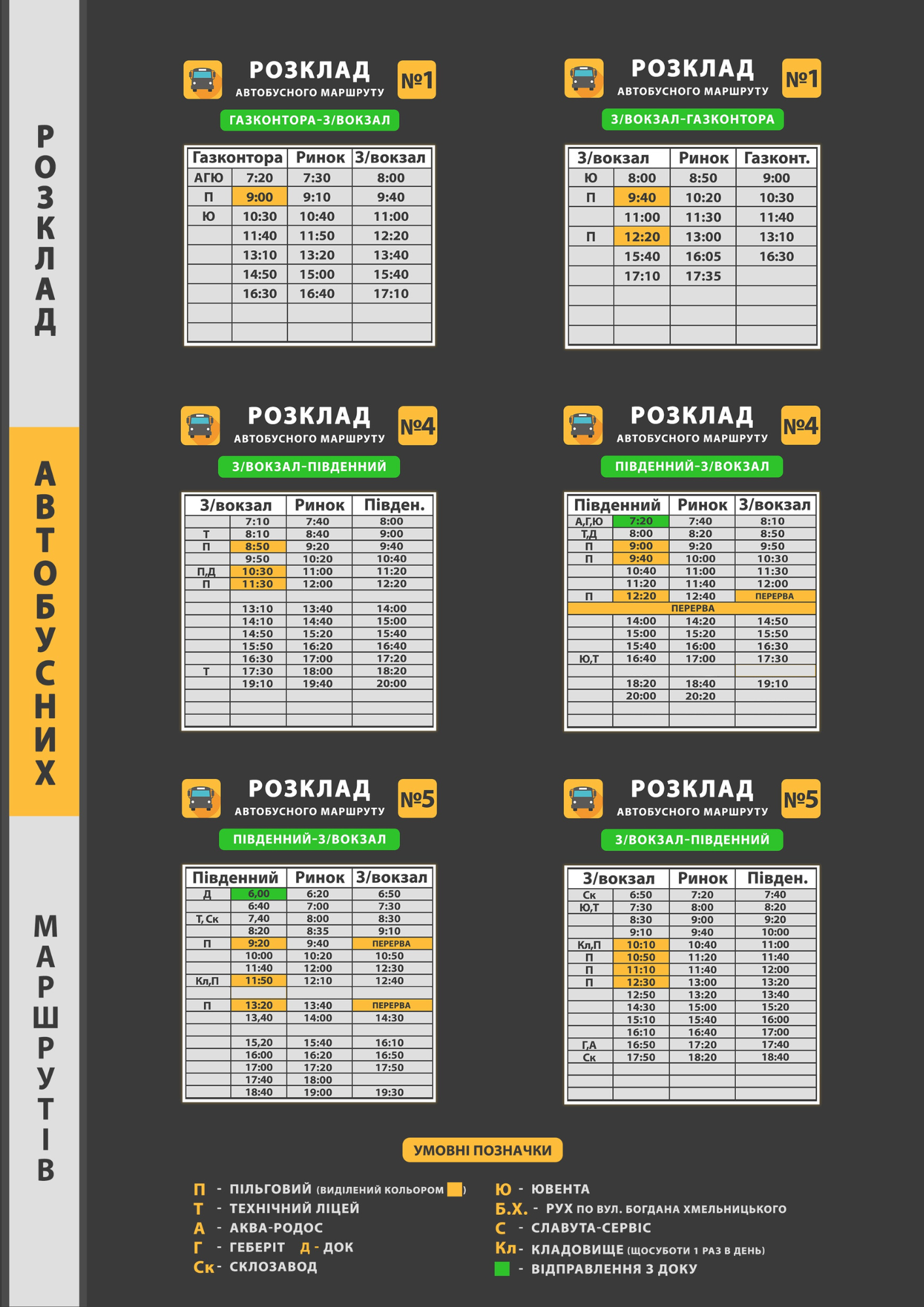 РОЗКЛАД АВТОБУСНИХ МАРШРУТІВ

РОЗКЛАД
АВТОБУСНОГО МАРШРУТУ
№1
ГАЗКОНТОРА-З/ВОКЗАЛ

| Газконтора | | Ринок | З/вокзал |
|---|---|---|---|
| АГЮ | 7:20 | 7:30 | 8:00 |
| П | 9:00 | 9:10 | 9:40 |
| Ю | 10:30 | 10:40 | 11:00 |
| | 11:40 | 11:50 | 12:20 |
| | 13:10 | 13:20 | 13:40 |
| | 14:50 | 15:00 | 15:40 |
| | 16:30 | 16:40 | 17:10 |
| | | | |
| | | | |

РОЗКЛАД
АВТОБУСНОГО МАРШРУТУ
№1
З/ВОКЗАЛ-ГАЗКОНТОРА

| З/вокзал | | Ринок | Газконт. |
|---|---|---|---|
| Ю | 8:00 | 8:50 | 9:00 |
| П | 9:40 | 10:20 | 10:30 |
| | 11:00 | 11:30 | 11:40 |
| П | 12:20 | 13:00 | 13:10 |
| | 15:40 | 16:05 | 16:30 |
| | 17:10 | 17:35 | |
| | | | |
| | | | |
| | | | |

РОЗКЛАД
АВТОБУСНОГО МАРШРУТУ
№4
З/ВОКЗАЛ-ПІВДЕННИЙ

| З/вокзал | | Ринок | Півден. |
|---|---|---|---|
| | 7:10 | 7:40 | 8:00 |
| Т | 8:10 | 8:40 | 9:00 |
| П | 8:50 | 9:20 | 9:40 |
| | 9:50 | 10:20 | 10:40 |
| П,Д | 10:30 | 11:00 | 11:20 |
| П | 11:30 | 12:00 | 12:20 |
| | | | |
| | 13:10 | 13:40 | 14:00 |
| | 14:10 | 14:40 | 15:00 |
| | 14:50 | 15:20 | 15:40 |
| | 15:50 | 16:20 | 16:40 |
| | 16:30 | 17:00 | 17:20 |
| Т | 17:30 | 18:00 | 18:20 |
| | 19:10 | 19:40 | 20:00 |
| | | | |
| | | | |
| | | | |

РОЗКЛАД
АВТОБУСНОГО МАРШРУТУ
№4
ПІВДЕННИЙ-З/ВОКЗАЛ

| Південний | | Ринок | З/вокзал |
|---|---|---|---|
| А,Г,Ю | 7:20 | 7:40 | 8:10 |
| Т,Д | 8:00 | 8:20 | 8:50 |
| П | 9:00 | 9:20 | 9:50 |
| П | 9:40 | 10:00 | 10:30 |
| | 10:40 | 11:00 | 11:30 |
| | 11:20 | 11:40 | 12:00 |
| П | 12:20 | 12:40 | ПЕРЕРВА |
| ПЕРЕРВА | | | |
| | 14:00 | 14:20 | 14:50 |
| | 15:00 | 15:20 | 15:50 |
| | 15:40 | 16:00 | 16:30 |
| Ю,Т | 16:40 | 17:00 | 17:30 |
| | | | |
| | 18:20 | 18:40 | 19:10 |
| | 20:00 | 20:20 | |
| | | | |
| | | | |

РОЗКЛАД
АВТОБУСНОГО МАРШРУТУ
№5
ПІВДЕННИЙ-З/ВОКЗАЛ

| Південний | | Ринок | З/вокзал |
|---|---|---|---|
| Д | 6,00 | 6:20 | 6:50 |
| | 6:40 | 7:00 | 7:30 |
| Т, Ск | 7,40 | 8:00 | 8:30 |
| | 8:20 | 8:35 | 9:10 |
| П | 9:20 | 9:40 | ПЕРЕРВА |
| | 10:00 | 10:20 | 10:50 |
| | 11:40 | 12:00 | 12:30 |
| Кл,П | 11:50 | 12:10 | 12:40 |
| | | | |
| П | 13:20 | 13:40 | ПЕРЕРВА |
| | 13,40 | 14:00 | 14:30 |
| | | | |
| | 15,20 | 15:40 | 16:10 |
| | 16:00 | 16:20 | 16:50 |
| | 17:00 | 17:20 | 17:50 |
| | 17:40 | 18:00 | |
| | 18:40 | 19:00 | 19:30 |

РОЗКЛАД
АВТОБУСНОГО МАРШРУТУ
№5
З/ВОКЗАЛ-ПІВДЕННИЙ

| З/вокзал | | Ринок | Півден. |
|---|---|---|---|
| Ск | 6:50 | 7:20 | 7:40 |
| Ю,Т | 7:30 | 8:00 | 8:20 |
| | 8:30 | 9:00 | 9:20 |
| | 9:10 | 9:40 | 10:00 |
| Кл,П | 10:10 | 10:40 | 11:00 |
| П | 10:50 | 11:20 | 11:40 |
| П | 11:10 | 11:40 | 12:00 |
| П | 12:30 | 13:00 | 13:20 |
| | 12:50 | 13:20 | 13:40 |
| | 14:30 | 15:00 | 15:20 |
| | 15:10 | 15:40 | 16:00 |
| | 16:10 | 16:40 | 17:00 |
| Г,А | 16:50 | 17:20 | 17:40 |
| Ск | 17:50 | 18:20 | 18:40 |
| | | | |
| | | | |
| | | | |

УМОВНІ ПОЗНАЧКИ

П - ПІЛЬГОВИЙ (ВИДІЛЕНИЙ КОЛЬОРОМ )
Т - ТЕХНІЧНИЙ ЛІЦЕЙ
А - АКВА-РОДОС
Г - ГЕБЕРІТ Д - ДОК
Ск - СКЛОЗАВОД

Ю - ЮВЕНТА
Б.Х. - РУХ ПО ВУЛ. БОГДАНА ХМЕЛЬНИЦЬКОГО
С - СЛАВУТА-СЕРВІС
Кл - КЛАДОВИЩЕ (ЩОСУБОТИ 1 РАЗ В ДЕНЬ)
- ВІДПРАВЛЕННЯ З ДОКУ